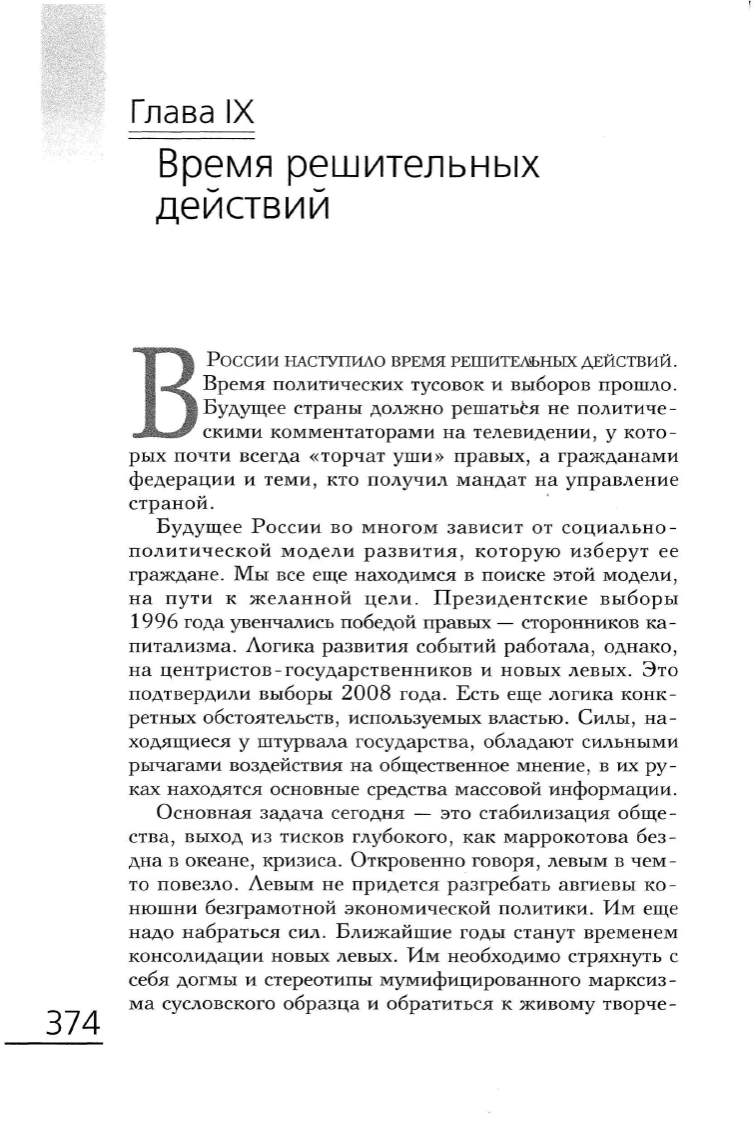 Глава IX

Время решительных действий

В России наступило время решительных действий. Время политических тусовок и выборов прошло. Будущее страны должно решаться не политическими комментаторами на телевидении, у которых почти всегда «торчат уши» правых, а гражданами федерации и теми, кто получил мандат на управление страной.

Будущее России во многом зависит от социально-политической модели развития, которую изберут ее граждане. Мы все еще находимся в поиске этой модели, на пути к желанной цели. Президентские выборы 1996 года увенчались победой правых — сторонников капитализма. Логика развития событий работала, однако, на центристов-государственников и новых левых. Это подтвердили выборы 2008 года. Есть еще логика конкретных обстоятельств, используемых властью. Силы, находящиеся у штурвала государства, обладают сильными рычагами воздействия на общественное мнение, в их руках находятся основные средства массовой информации.

Основная задача сегодня — это стабилизация общества, выход из тисков глубокого, как маррокотова бездна в океане, кризиса. Откровенно говоря, левым в чем-то повезло. Левым не придется разгребать авгиевы конюшни безграмотной экономической политики. Им еще надо набраться сил. Ближайшие годы станут временем консолидации новых левых. Им необходимо стряхнуть с себя догмы и стереотипы мумифицированного марксизма сусловского образца и обратиться к живому творче-

374